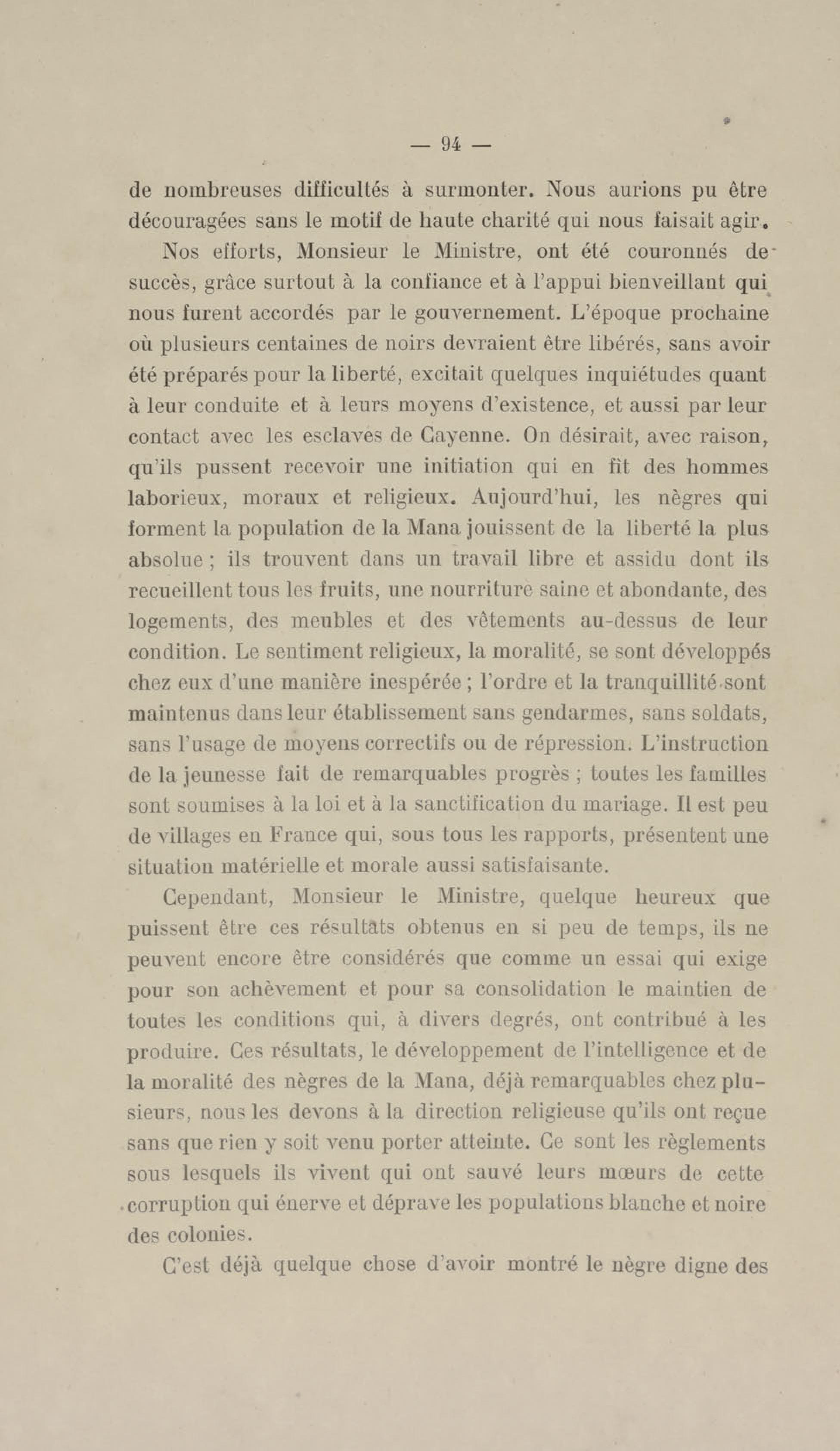 — 94 —

de nombreuses difficultés à surmonter. Nous aurions pu être découragées sans le motif de haute charité qui nous faisait agir.

Nos efforts, Monsieur le Ministre, ont été couronnés de succès, grâce surtout à la confiance et à l'appui bienveillant qui nous furent accordés par le gouvernement. L'époque prochaine où plusieurs centaines de noirs devraient être libérés, sans avoir été préparés pour la liberté, excitait quelques inquiétudes quant à leur conduite et à leurs moyens d'existence, et aussi par leur contact avec les esclaves de Cayenne. On désirait, avec raison, qu'ils pussent recevoir une initiation qui en fît des hommes laborieux, moraux et religieux. Aujourd'hui, les nègres qui forment la population de la Mana jouissent de la liberté la plus absolue ; ils trouvent dans un travail libre et assidu dont ils recueillent tous les fruits, une nourriture saine et abondante, des logements, des meubles et des vêtements au-dessus de leur condition. Le sentiment religieux, la moralité, se sont développés chez eux d'une manière inespérée ; l'ordre et la tranquillité sont maintenus dans leur établissement sans gendarmes, sans soldats, sans l'usage de moyens correctifs ou de répression. L'instruction de la jeunesse fait de remarquables progrès ; toutes les familles sont soumises à la loi et à la sanctification du mariage. Il est peu de villages en France qui, sous tous les rapports, présentent une situation matérielle et morale aussi satisfaisante.

Cependant, Monsieur le Ministre, quelque heureux que puissent être ces résultats obtenus en si peu de temps, ils ne peuvent encore être considérés que comme un essai qui exige pour son achèvement et pour sa consolidation le maintien de toutes les conditions qui, à divers degrés, ont contribué à les produire. Ces résultats, le développement de l'intelligence et de la moralité des nègres de la Mana, déjà remarquables chez plusieurs, nous les devons à la direction religieuse qu'ils ont reçue sans que rien y soit venu porter atteinte. Ce sont les règlements sous lesquels ils vivent qui ont sauvé leurs mœurs de cette corruption qui énerve et déprave les populations blanche et noire des colonies.

C'est déjà quelque chose d'avoir montré le nègre digne des